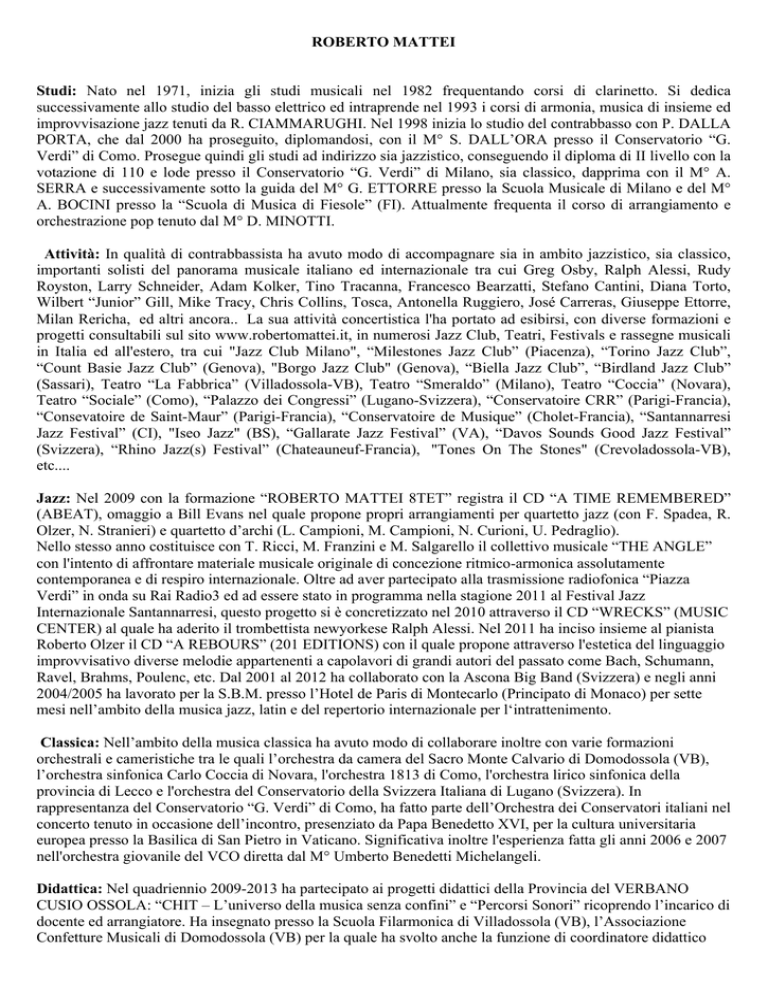 ROBERTO MATTEI

Studi: Nato nel 1971, inizia gli studi musicali nel 1982 frequentando corsi di clarinetto. Si dedica successivamente allo studio del basso elettrico ed intraprende nel 1993 i corsi di armonia, musica di insieme ed improvvisazione jazz tenuti da R. CIAMMARUGHI. Nel 1998 inizia lo studio del contrabbasso con P. DALLA PORTA, che dal 2000 ha proseguito, diplomandosi, con il M° S. DALL'ORA presso il Conservatorio "G. Verdi" di Como. Prosegue quindi gli studi ad indirizzo sia jazzistico, conseguendo il diploma di II livello con la votazione di 110 e lode presso il Conservatorio "G. Verdi" di Milano, sia classico, dapprima con il M° A. SERRA e successivamente sotto la guida del M° G. ETTORRE presso la Scuola Musicale di Milano e del M° A. BOCINI presso la "Scuola di Musica di Fiesole" (FI). Attualmente frequenta il corso di arrangiamento e orchestrazione pop tenuto dal M° D. MINOTTI.

Attività: In qualità di contrabbassista ha avuto modo di accompagnare sia in ambito jazzistico, sia classico, importanti solisti del panorama musicale italiano ed internazionale tra cui Greg Osby, Ralph Alessi, Rudy Royston, Larry Schneider, Adam Kolker, Tino Tracanna, Francesco Bearzatti, Stefano Cantini, Diana Torto, Wilbert "Junior" Gill, Mike Tracy, Chris Collins, Tosca, Antonella Ruggiero, José Carreras, Giuseppe Ettorre, Milan Rericha, ed altri ancora.. La sua attività concertistica l'ha portato ad esibirsi, con diverse formazioni e progetti consultabili sul sito www.robertomattei.it, in numerosi Jazz Club, Teatri, Festivals e rassegne musicali in Italia ed all'estero, tra cui "Jazz Club Milano", "Milestones Jazz Club" (Piacenza), "Torino Jazz Club", "Count Basie Jazz Club" (Genova), "Borgo Jazz Club" (Genova), "Biella Jazz Club", "Birdland Jazz Club" (Sassari), Teatro "La Fabbrica" (Villadossola-VB), Teatro "Smeraldo" (Milano), Teatro "Coccia" (Novara), Teatro "Sociale" (Como), "Palazzo dei Congressi" (Lugano-Svizzera), "Conservatoire CRR" (Parigi-Francia), "Consevatoire de Saint-Maur" (Parigi-Francia), "Conservatoire de Musique" (Cholet-Francia), "Santannarresi Jazz Festival" (CI), "Iseo Jazz" (BS), "Gallarate Jazz Festival" (VA), "Davos Sounds Good Jazz Festival" (Svizzera), "Rhino Jazz(s) Festival" (Chateauneuf-Francia), "Tones On The Stones" (Crevoladossola-VB), etc....

Jazz: Nel 2009 con la formazione "ROBERTO MATTEI 8TET" registra il CD "A TIME REMEMBERED" (ABEAT), omaggio a Bill Evans nel quale propone propri arrangiamenti per quartetto jazz (con F. Spadea, R. Olzer, N. Stranieri) e quartetto d'archi (L. Campioni, M. Campioni, N. Curioni, U. Pedraglio).
Nello stesso anno costituisce con T. Ricci, M. Franzini e M. Salgarello il collettivo musicale "THE ANGLE" con l'intento di affrontare materiale musicale originale di concezione ritmico-armonica assolutamente contemporanea e di respiro internazionale. Oltre ad aver partecipato alla trasmissione radiofonica "Piazza Verdi" in onda su Rai Radio3 ed ad essere stato in programma nella stagione 2011 al Festival Jazz Internazionale Santannarresi, questo progetto si è concretizzato nel 2010 attraverso il CD "WRECKS" (MUSIC CENTER) al quale ha aderito il trombettista newyorkese Ralph Alessi. Nel 2011 ha inciso insieme al pianista Roberto Olzer il CD "A REBOURS" (201 EDITIONS) con il quale propone attraverso l'estetica del linguaggio improvvisativo diverse melodie appartenenti a capolavori di grandi autori del passato come Bach, Schumann, Ravel, Brahms, Poulenc, etc. Dal 2001 al 2012 ha collaborato con la Ascona Big Band (Svizzera) e negli anni 2004/2005 ha lavorato per la S.B.M. presso l'Hotel de Paris di Montecarlo (Principato di Monaco) per sette mesi nell'ambito della musica jazz, latin e del repertorio internazionale per l'intrattenimento.

Classica: Nell'ambito della musica classica ha avuto modo di collaborare inoltre con varie formazioni orchestrali e cameristiche tra le quali l'orchestra da camera del Sacro Monte Calvario di Domodossola (VB), l'orchestra sinfonica Carlo Coccia di Novara, l'orchestra 1813 di Como, l'orchestra lirico sinfonica della provincia di Lecco e l'orchestra del Conservatorio della Svizzera Italiana di Lugano (Svizzera). In rappresentanza del Conservatorio "G. Verdi" di Como, ha fatto parte dell'Orchestra dei Conservatori italiani nel concerto tenuto in occasione dell'incontro, presenziato da Papa Benedetto XVI, per la cultura universitaria europea presso la Basilica di San Pietro in Vaticano. Significativa inoltre l'esperienza fatta gli anni 2006 e 2007 nell'orchestra giovanile del VCO diretta dal M° Umberto Benedetti Michelangeli.

Didattica: Nel quadriennio 2009-2013 ha partecipato ai progetti didattici della Provincia del VERBANO CUSIO OSSOLA: "CHIT – L'universo della musica senza confini" e "Percorsi Sonori" ricoprendo l'incarico di docente ed arrangiatore. Ha insegnato presso la Scuola Filarmonica di Villadossola (VB), l'Associazione Confetture Musicali di Domodossola (VB) per la quale ha svolto anche la funzione di coordinatore didattico